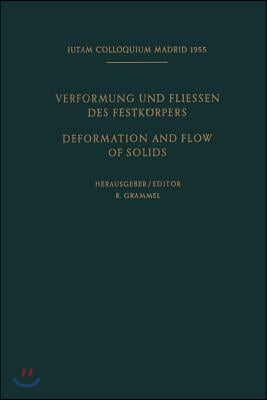 IUTAM COLLOQUIUM MADRID 1955

VERFORMUNG UND FLIESSEN DES FESTKÖRPERS

DEFORMATION AND FLOW OF SOLIDS

HERAUSGEBER / EDITOR
R. GRAMMEL